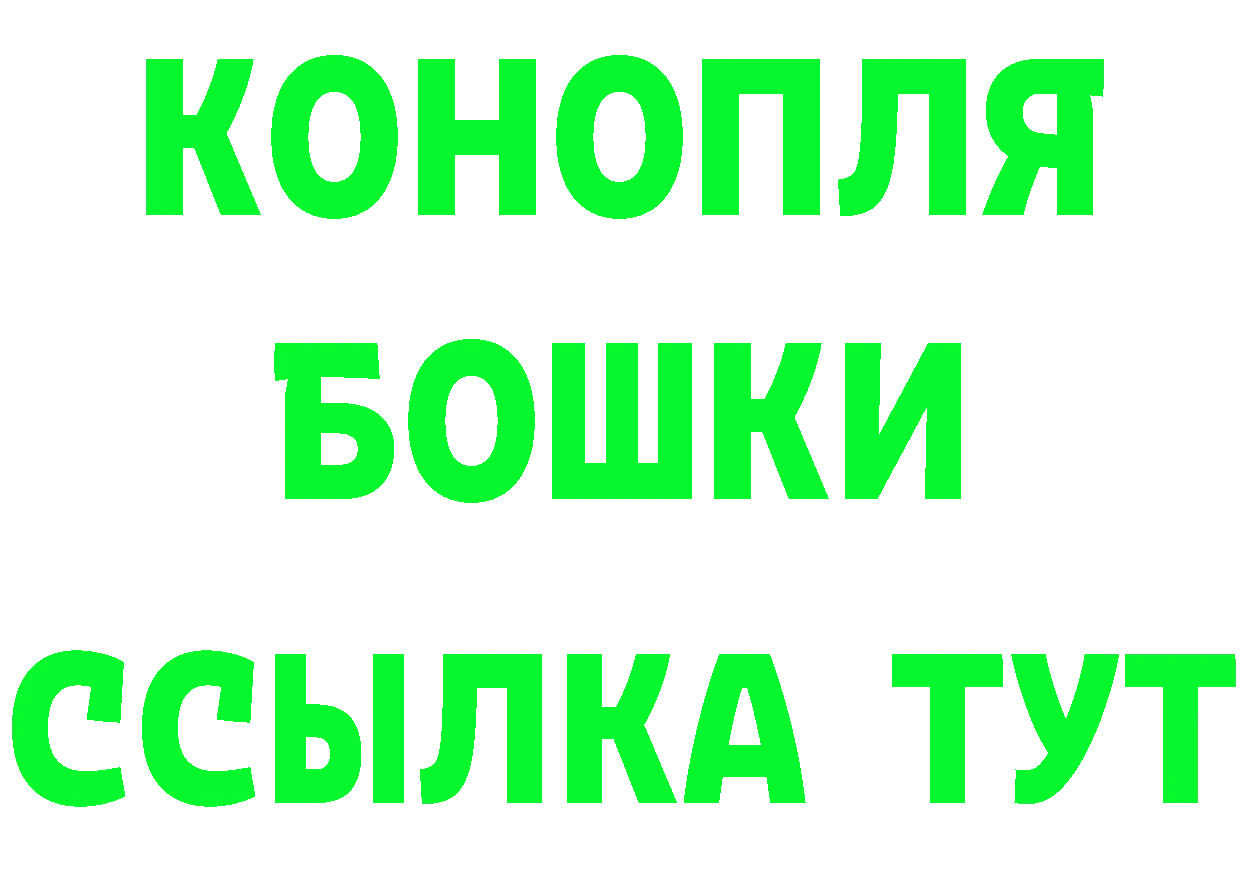 КОНОПЛЯ
БОШКИ
ССЫЛКА ТУТ